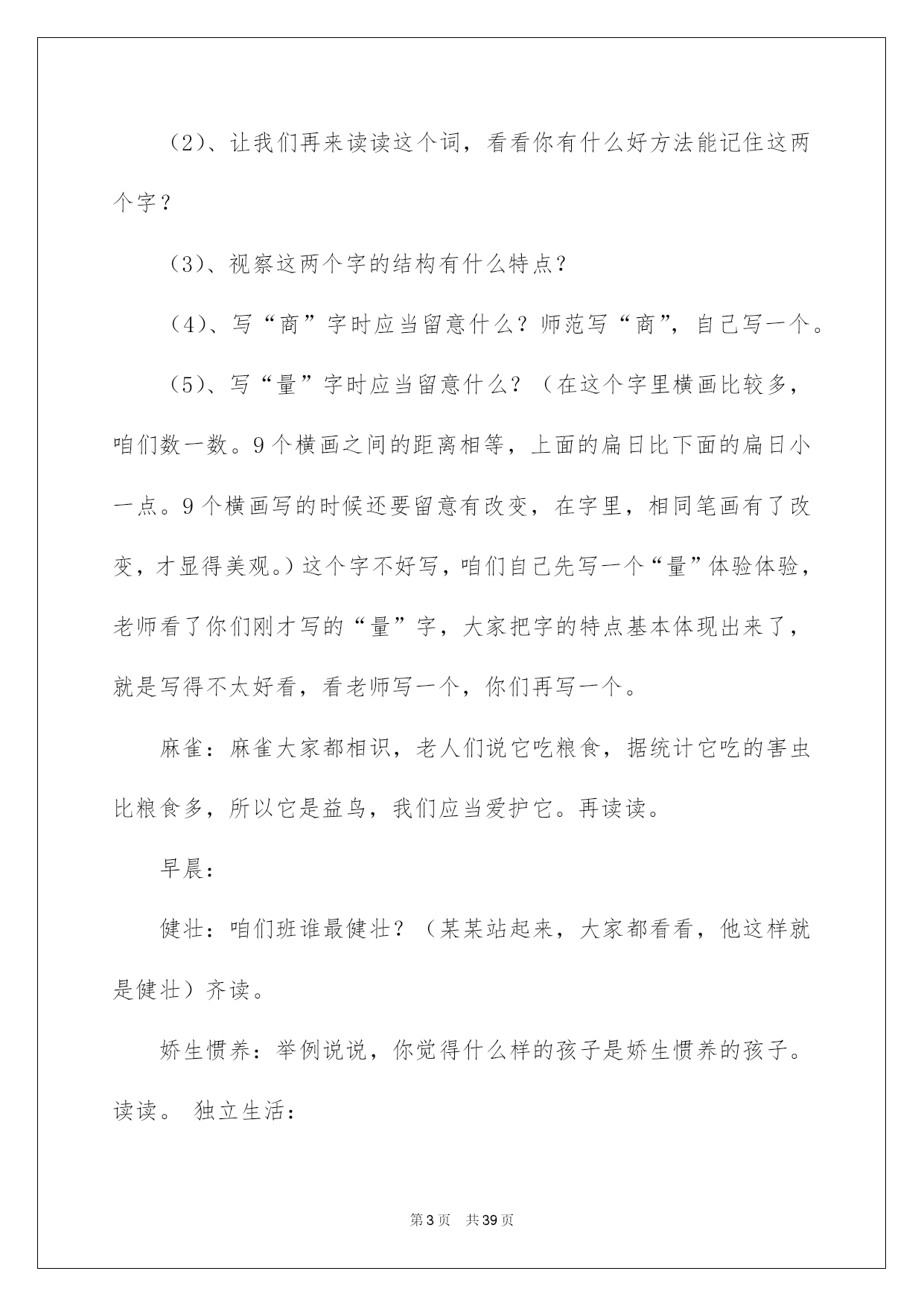 （2）、让我们再来读读这个词，看看你有什么好方法能记住这两个字？

（3）、视察这两个字的结构有什么特点？

（4）、写“商”字时应当留意什么？师范写“商”，自己写一个。

（5）、写“量”字时应当留意什么？（在这个字里横画比较多，咱们数一数。9个横画之间的距离相等，上面的扁日比下面的扁日小一点。9个横画写的时候还要留意有改变，在字里，相同笔画有了改变，才显得美观。）这个字不好写，咱们自己先写一个“量”体验体验，老师看了你们刚才写的“量”字，大家把字的特点基本体现出来了，就是写得不太好看，看老师写一个，你们再写一个。

麻雀：麻雀大家都相识，老人们说它吃粮食，据统计它吃的害虫比粮食多，所以它是益鸟，我们应当爱护它。再读读。

早晨：

健壮：咱们班谁最健壮？（某某站起来，大家都看看，他这样就是健壮）齐读。

娇生惯养：举例说说，你觉得什么样的孩子是娇生惯养的孩子。读读。 独立生活：

第3页 共39页